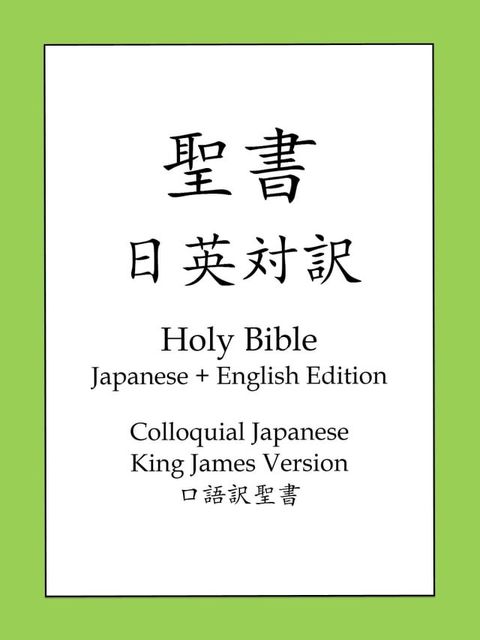 聖書
日英対訳

Holy Bible
Japanese + English Edition

Colloquial Japanese
King James Version
口語訳聖書